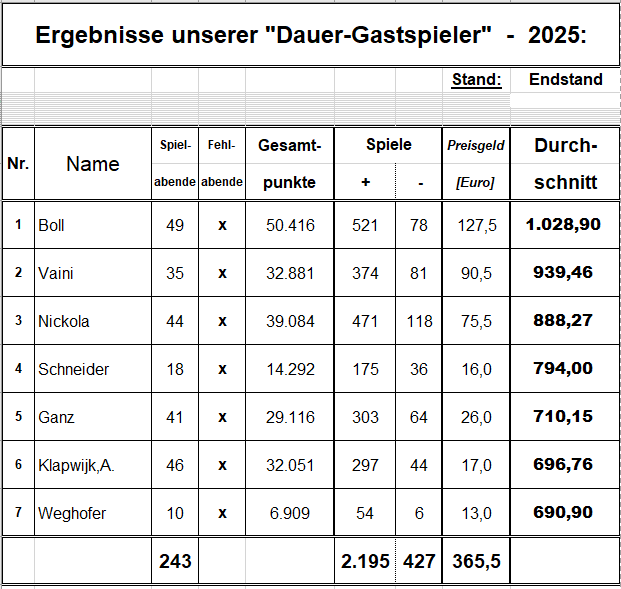 Ergebnisse unserer "Dauer-Gastspieler" - 2025:

Stand: Endstand

| Nr. | Name | Spiel-abende | Fehl-abende | Gesamt-punkte | Spiele + | Spiele - | Preisgeld [Euro] | Durch-schnitt |
|---|---|---|---|---|---|---|---|---|
| 1 | Boll | 49 | x | 50.416 | 521 | 78 | 127,5 | 1.028,90 |
| 2 | Vaini | 35 | x | 32.881 | 374 | 81 | 90,5 | 939,46 |
| 3 | Nickola | 44 | x | 39.084 | 471 | 118 | 75,5 | 888,27 |
| 4 | Schneider | 18 | x | 14.292 | 175 | 36 | 16,0 | 794,00 |
| 5 | Ganz | 41 | x | 29.116 | 303 | 64 | 26,0 | 710,15 |
| 6 | Klapwijk,A. | 46 | x | 32.051 | 297 | 44 | 17,0 | 696,76 |
| 7 | Weghofer | 10 | x | 6.909 | 54 | 6 | 13,0 | 690,90 |
| | | 243 | | | 2.195 | 427 | 365,5 | |